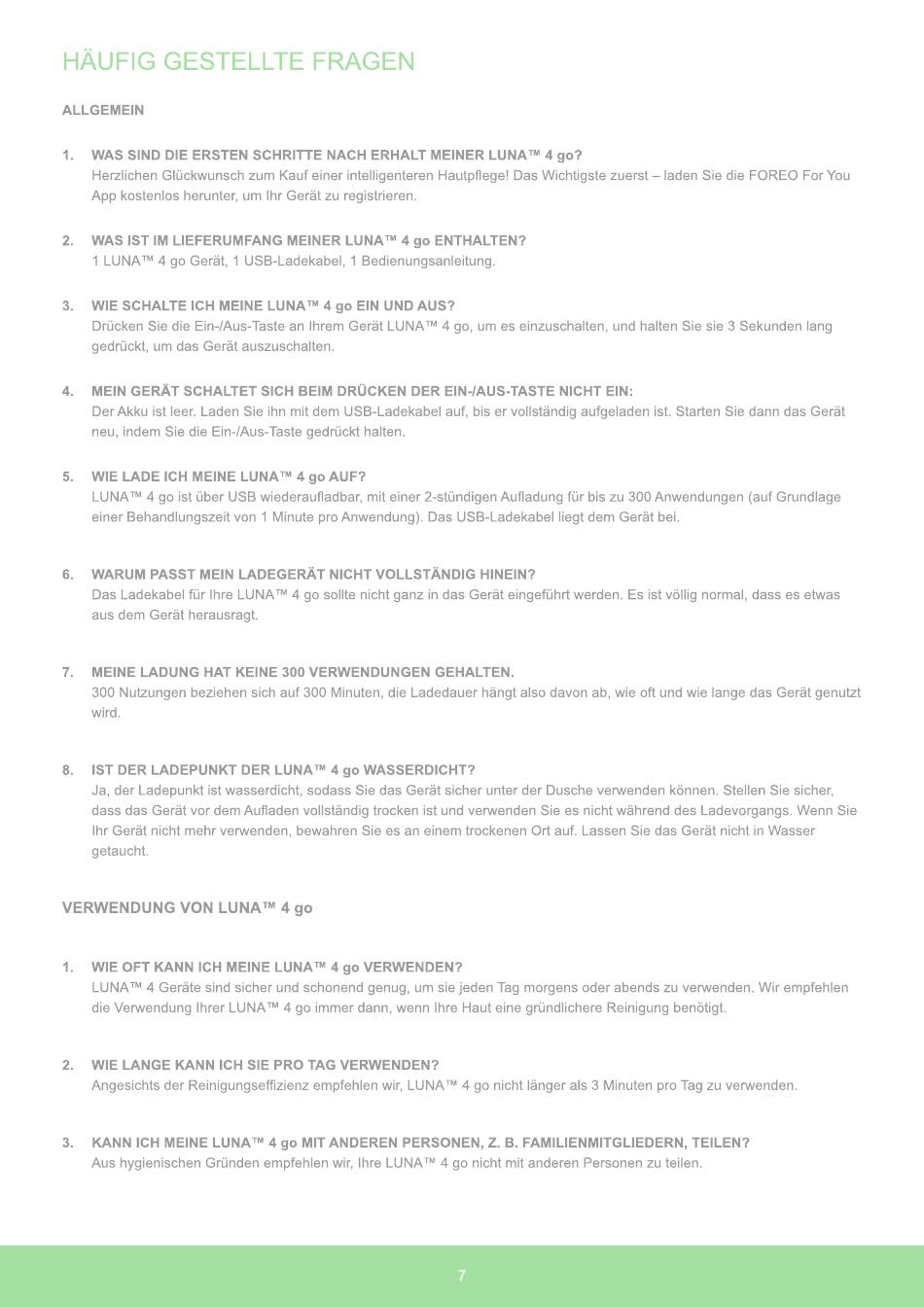 HÄUFIG GESTELLTE FRAGEN

ALLGEMEIN

1. WAS SIND DIE ERSTEN SCHRITTE NACH ERHALT MEINER LUNA™ 4 go?
Herzlichen Glückwunsch zum Kauf einer intelligenteren Hautpflege! Das Wichtigste zuerst – laden Sie die FOREO For You App kostenlos herunter, um Ihr Gerät zu registrieren.

2. WAS IST IM LIEFERUMFANG MEINER LUNA™ 4 go ENTHALTEN?
1 LUNA™ 4 go Gerät, 1 USB-Ladekabel, 1 Bedienungsanleitung.

3. WIE SCHALTE ICH MEINE LUNA™ 4 go EIN UND AUS?
Drücken Sie die Ein-/Aus-Taste an Ihrem Gerät LUNA™ 4 go, um es einzuschalten, und halten Sie sie 3 Sekunden lang gedrückt, um das Gerät auszuschalten.

4. MEIN GERÄT SCHALTET SICH BEIM DRÜCKEN DER EIN-/AUS-TASTE NICHT EIN:
Der Akku ist leer. Laden Sie ihn mit dem USB-Ladekabel auf, bis er vollständig aufgeladen ist. Starten Sie dann das Gerät neu, indem Sie die Ein-/Aus-Taste gedrückt halten.

5. WIE LADE ICH MEINE LUNA™ 4 go AUF?
LUNA™ 4 go ist über USB wiederaufladbar, mit einer 2-stündigen Aufladung für bis zu 300 Anwendungen (auf Grundlage einer Behandlungszeit von 1 Minute pro Anwendung). Das USB-Ladekabel liegt dem Gerät bei.

6. WARUM PASST MEIN LADEGERÄT NICHT VOLLSTÄNDIG HINEIN?
Das Ladekabel für Ihre LUNA™ 4 go sollte nicht ganz in das Gerät eingeführt werden. Es ist völlig normal, dass es etwas aus dem Gerät herausragt.

7. MEINE LADUNG HAT KEINE 300 VERWENDUNGEN GEHALTEN.
300 Nutzungen beziehen sich auf 300 Minuten, die Ladedauer hängt also davon ab, wie oft und wie lange das Gerät genutzt wird.

8. IST DER LADEPUNKT DER LUNA™ 4 go WASSERDICHT?
Ja, der Ladepunkt ist wasserdicht, sodass Sie das Gerät sicher unter der Dusche verwenden können. Stellen Sie sicher, dass das Gerät vor dem Aufladen vollständig trocken ist und verwenden Sie es nicht während des Ladevorgangs. Wenn Sie Ihr Gerät nicht mehr verwenden, bewahren Sie es an einem trockenen Ort auf. Lassen Sie das Gerät nicht in Wasser getaucht.

VERWENDUNG VON LUNA™ 4 go

1. WIE OFT KANN ICH MEINE LUNA™ 4 go VERWENDEN?
LUNA™ 4 Geräte sind sicher und schonend genug, um sie jeden Tag morgens oder abends zu verwenden. Wir empfehlen die Verwendung Ihrer LUNA™ 4 go immer dann, wenn Ihre Haut eine gründlichere Reinigung benötigt.

2. WIE LANGE KANN ICH SIE PRO TAG VERWENDEN?
Angesichts der Reinigungseffizienz empfehlen wir, LUNA™ 4 go nicht länger als 3 Minuten pro Tag zu verwenden.

3. KANN ICH MEINE LUNA™ 4 go MIT ANDEREN PERSONEN, Z. B. FAMILIENMITGLIEDERN, TEILEN?
Aus hygienischen Gründen empfehlen wir, Ihre LUNA™ 4 go nicht mit anderen Personen zu teilen.

7